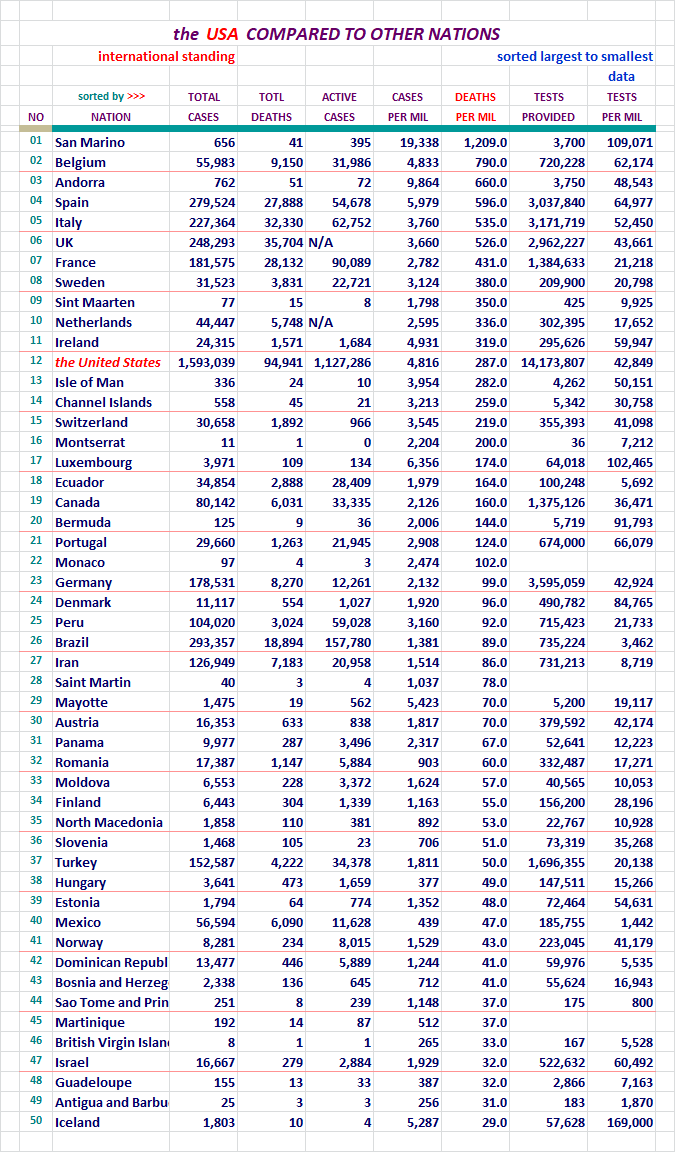 the USA COMPARED TO OTHER NATIONS

international standing

sorted largest to smallest data

| NO | sorted by >>> NATION | TOTAL CASES | TOTL DEATHS | ACTIVE CASES | CASES PER MIL | DEATHS PER MIL | TESTS PROVIDED | TESTS PER MIL |
|---|---|---|---|---|---|---|---|---|
| 01 | San Marino | 656 | 41 | 395 | 19,338 | 1,209.0 | 3,700 | 109,071 |
| 02 | Belgium | 55,983 | 9,150 | 31,986 | 4,833 | 790.0 | 720,228 | 62,174 |
| 03 | Andorra | 762 | 51 | 72 | 9,864 | 660.0 | 3,750 | 48,543 |
| 04 | Spain | 279,524 | 27,888 | 54,678 | 5,979 | 596.0 | 3,037,840 | 64,977 |
| 05 | Italy | 227,364 | 32,330 | 62,752 | 3,760 | 535.0 | 3,171,719 | 52,450 |
| 06 | UK | 248,293 | 35,704 | N/A | 3,660 | 526.0 | 2,962,227 | 43,661 |
| 07 | France | 181,575 | 28,132 | 90,089 | 2,782 | 431.0 | 1,384,633 | 21,218 |
| 08 | Sweden | 31,523 | 3,831 | 22,721 | 3,124 | 380.0 | 209,900 | 20,798 |
| 09 | Sint Maarten | 77 | 15 | 8 | 1,798 | 350.0 | 425 | 9,925 |
| 10 | Netherlands | 44,447 | 5,748 | N/A | 2,595 | 336.0 | 302,395 | 17,652 |
| 11 | Ireland | 24,315 | 1,571 | 1,684 | 4,931 | 319.0 | 295,626 | 59,947 |
| 12 | the United States | 1,593,039 | 94,941 | 1,127,286 | 4,816 | 287.0 | 14,173,807 | 42,849 |
| 13 | Isle of Man | 336 | 24 | 10 | 3,954 | 282.0 | 4,262 | 50,151 |
| 14 | Channel Islands | 558 | 45 | 21 | 3,213 | 259.0 | 5,342 | 30,758 |
| 15 | Switzerland | 30,658 | 1,892 | 966 | 3,545 | 219.0 | 355,393 | 41,098 |
| 16 | Montserrat | 11 | 1 | 0 | 2,204 | 200.0 | 36 | 7,212 |
| 17 | Luxembourg | 3,971 | 109 | 134 | 6,356 | 174.0 | 64,018 | 102,465 |
| 18 | Ecuador | 34,854 | 2,888 | 28,409 | 1,979 | 164.0 | 100,248 | 5,692 |
| 19 | Canada | 80,142 | 6,031 | 33,335 | 2,126 | 160.0 | 1,375,126 | 36,471 |
| 20 | Bermuda | 125 | 9 | 36 | 2,006 | 144.0 | 5,719 | 91,793 |
| 21 | Portugal | 29,660 | 1,263 | 21,945 | 2,908 | 124.0 | 674,000 | 66,079 |
| 22 | Monaco | 97 | 4 | 3 | 2,474 | 102.0 | | |
| 23 | Germany | 178,531 | 8,270 | 12,261 | 2,132 | 99.0 | 3,595,059 | 42,924 |
| 24 | Denmark | 11,117 | 554 | 1,027 | 1,920 | 96.0 | 490,782 | 84,765 |
| 25 | Peru | 104,020 | 3,024 | 59,028 | 3,160 | 92.0 | 715,423 | 21,733 |
| 26 | Brazil | 293,357 | 18,894 | 157,780 | 1,381 | 89.0 | 735,224 | 3,462 |
| 27 | Iran | 126,949 | 7,183 | 20,958 | 1,514 | 86.0 | 731,213 | 8,719 |
| 28 | Saint Martin | 40 | 3 | 4 | 1,037 | 78.0 | | |
| 29 | Mayotte | 1,475 | 19 | 562 | 5,423 | 70.0 | 5,200 | 19,117 |
| 30 | Austria | 16,353 | 633 | 838 | 1,817 | 70.0 | 379,592 | 42,174 |
| 31 | Panama | 9,977 | 287 | 3,496 | 2,317 | 67.0 | 52,641 | 12,223 |
| 32 | Romania | 17,387 | 1,147 | 5,884 | 903 | 60.0 | 332,487 | 17,271 |
| 33 | Moldova | 6,553 | 228 | 3,372 | 1,624 | 57.0 | 40,565 | 10,053 |
| 34 | Finland | 6,443 | 304 | 1,339 | 1,163 | 55.0 | 156,200 | 28,196 |
| 35 | North Macedonia | 1,858 | 110 | 381 | 892 | 53.0 | 22,767 | 10,928 |
| 36 | Slovenia | 1,468 | 105 | 23 | 706 | 51.0 | 73,319 | 35,268 |
| 37 | Turkey | 152,587 | 4,222 | 34,378 | 1,811 | 50.0 | 1,696,355 | 20,138 |
| 38 | Hungary | 3,641 | 473 | 1,659 | 377 | 49.0 | 147,511 | 15,266 |
| 39 | Estonia | 1,794 | 64 | 774 | 1,352 | 48.0 | 72,464 | 54,631 |
| 40 | Mexico | 56,594 | 6,090 | 11,628 | 439 | 47.0 | 185,755 | 1,442 |
| 41 | Norway | 8,281 | 234 | 8,015 | 1,529 | 43.0 | 223,045 | 41,179 |
| 42 | Dominican Republ | 13,477 | 446 | 5,889 | 1,244 | 41.0 | 59,976 | 5,535 |
| 43 | Bosnia and Herzeg | 2,338 | 136 | 645 | 712 | 41.0 | 55,624 | 16,943 |
| 44 | Sao Tome and Prin | 251 | 8 | 239 | 1,148 | 37.0 | 175 | 800 |
| 45 | Martinique | 192 | 14 | 87 | 512 | 37.0 | | |
| 46 | British Virgin Islan | 8 | 1 | 1 | 265 | 33.0 | 167 | 5,528 |
| 47 | Israel | 16,667 | 279 | 2,884 | 1,929 | 32.0 | 522,632 | 60,492 |
| 48 | Guadeloupe | 155 | 13 | 33 | 387 | 32.0 | 2,866 | 7,163 |
| 49 | Antigua and Barbu | 25 | 3 | 3 | 256 | 31.0 | 183 | 1,870 |
| 50 | Iceland | 1,803 | 10 | 4 | 5,287 | 29.0 | 57,628 | 169,000 |